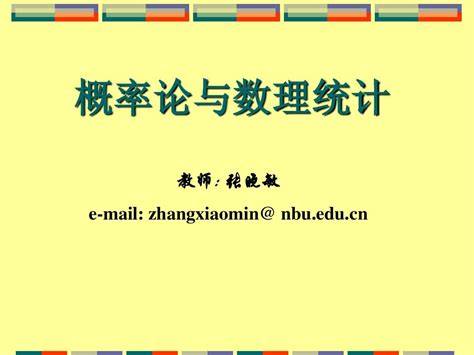 概率论与数理统计

教师：张晓敏

e-mail: zhangxiaomin@ nbu.edu.cn